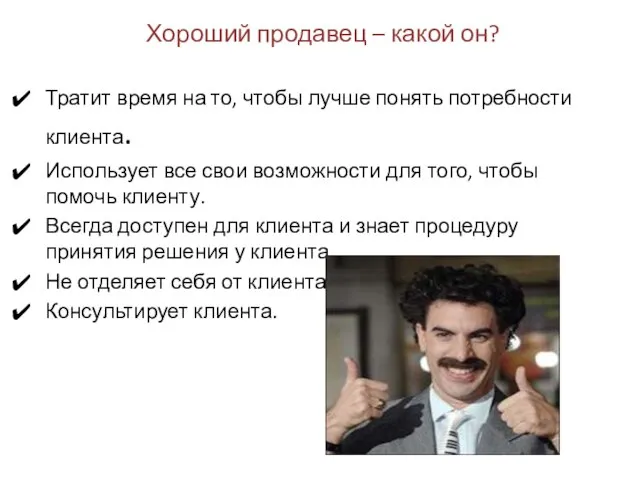 Хороший продавец – какой он?

✔ Тратит время на то, чтобы лучше понять потребности клиента.

✔ Использует все свои возможности для того, чтобы помочь клиенту.

✔ Всегда доступен для клиента и знает процедуру принятия решения у клиента

✔ Не отделяет себя от клиента

✔ Консультирует клиента.